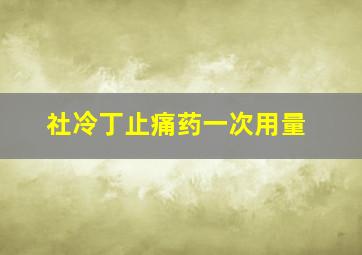 社冷丁止痛药一次用量